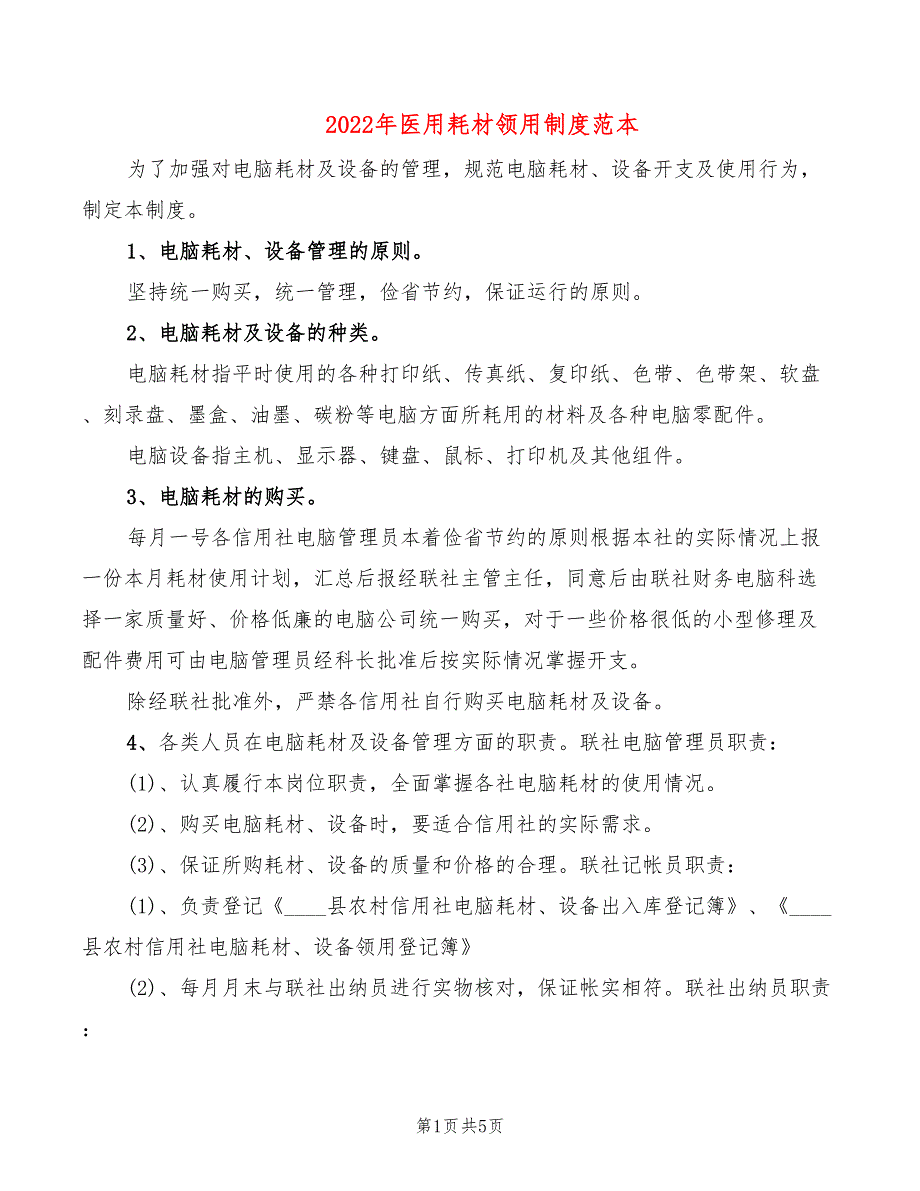 2022年医用耗材领用制度范本

为了加强对电脑耗材及设备的管理，规范电脑耗材、设备开支及使用行为，制定本制度。

1、电脑耗材、设备管理的原则。

坚持统一购买，统一管理，俭省节约，保证运行的原则。

2、电脑耗材及设备的种类。

电脑耗材指平时使用的各种打印纸、传真纸、复印纸、色带、色带架、软盘、刻录盘、墨盒、油墨、碳粉等电脑方面所耗用的材料及各种电脑零配件。

电脑设备指主机、显示器、键盘、鼠标、打印机及其他组件。

3、电脑耗材的购买。

每月一号各信用社电脑管理员本着俭省节约的原则根据本社的实际情况上报一份本月耗材使用计划，汇总后报经联社主管主任，同意后由联社财务电脑科选择一家质量好、价格低廉的电脑公司统一购买，对于一些价格很低的小型修理及配件费用可由电脑管理员经科长批准后按实际情况掌握开支。

除经联社批准外，严禁各信用社自行购买电脑耗材及设备。

4、各类人员在电脑耗材及设备管理方面的职责。联社电脑管理员职责：

(1)、认真履行本岗位职责，全面掌握各社电脑耗材的使用情况。

(2)、购买电脑耗材、设备时，要适合信用社的实际需求。

(3)、保证所购耗材、设备的质量和价格的合理。联社记帐员职责：

(1)、负责登记《____县农村信用社电脑耗材、设备出入库登记簿》、《____县农村信用社电脑耗材、设备领用登记簿》

(2)、每月月末与联社出纳员进行实物核对，保证帐实相符。联社出纳员职责：

第1页 共5页